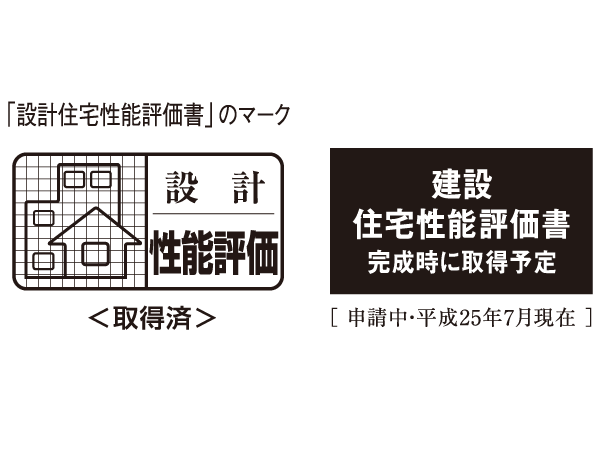 「設計住宅性能評価書」のマーク

設 計
性能評価

＜取得済＞

建設
住宅性能評価書
完成時に取得予定

［ 申請中・平成25年7月現在 ］